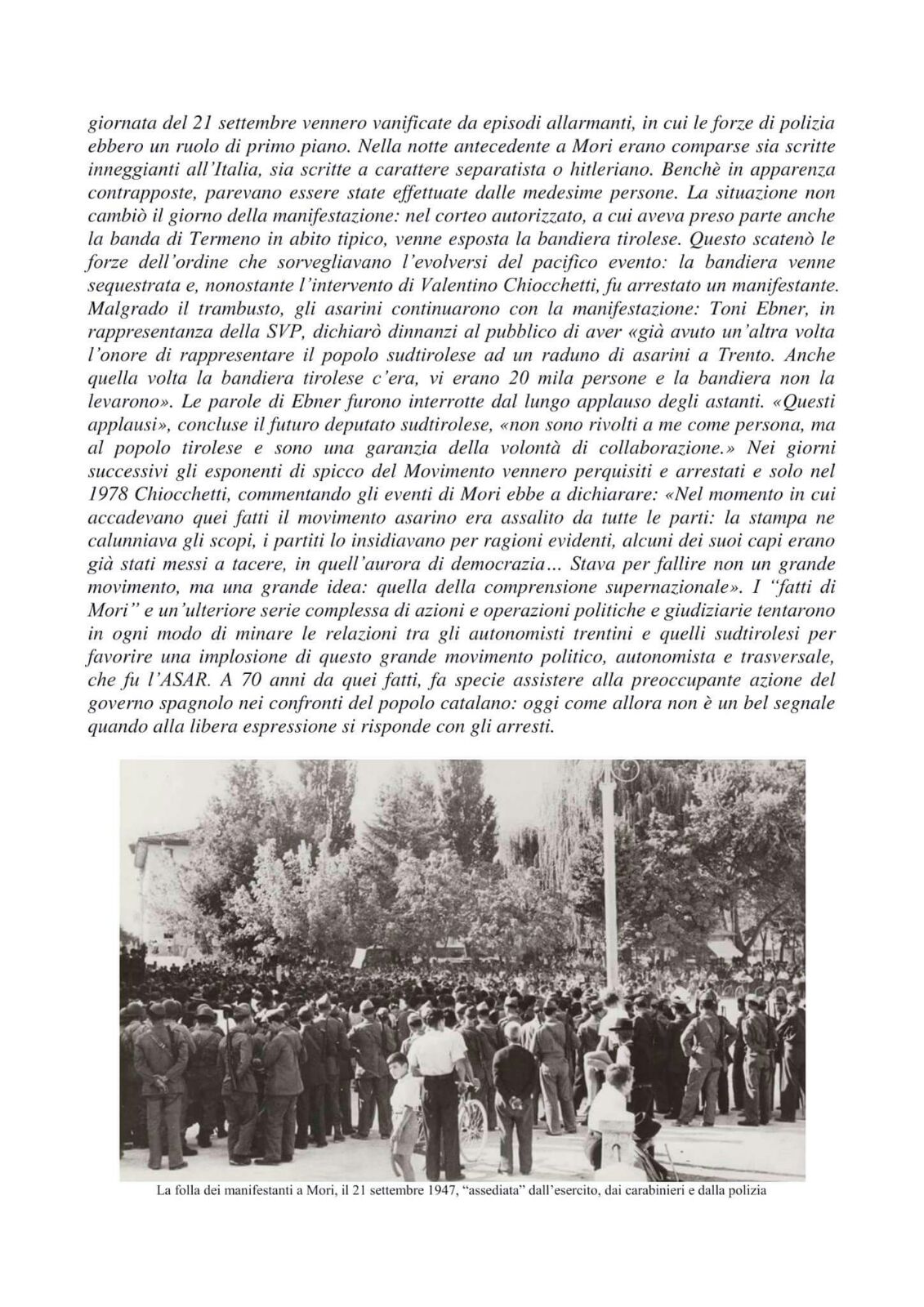 giornata del 21 settembre vennero vanificate da episodi allarmanti, in cui le forze di polizia ebbero un ruolo di primo piano. Nella notte antecedente a Mori erano comparse sia scritte inneggianti all'Italia, sia scritte a carattere separatista o hitleriano. Benchè in apparenza contrapposte, parevano essere state effettuate dalle medesime persone. La situazione non cambiò il giorno della manifestazione: nel corteo autorizzato, a cui aveva preso parte anche la banda di Termeno in abito tipico, venne esposta la bandiera tirolese. Questo scatenò le forze dell'ordine che sorvegliavano l'evolversi del pacifico evento: la bandiera venne sequestrata e, nonostante l'intervento di Valentino Chiocchetti, fu arrestato un manifestante. Malgrado il trambusto, gli asarini continuarono con la manifestazione: Toni Ebner, in rappresentanza della SVP, dichiarò dinnanzi al pubblico di aver «già avuto un'altra volta l'onore di rappresentare il popolo sudtirolese ad un raduno di asarini a Trento. Anche quella volta la bandiera tirolese c'era, vi erano 20 mila persone e la bandiera non la levarono». Le parole di Ebner furono interrotte dal lungo applauso degli astanti. «Questi applausi», concluse il futuro deputato sudtirolese, «non sono rivolti a me come persona, ma al popolo tirolese e sono una garanzia della volontà di collaborazione.» Nei giorni successivi gli esponenti di spicco del Movimento vennero perquisiti e arrestati e solo nel 1978 Chiocchetti, commentando gli eventi di Mori ebbe a dichiarare: «Nel momento in cui accadevano quei fatti il movimento asarino era assalito da tutte le parti: la stampa ne calunniava gli scopi, i partiti lo insidiavano per ragioni evidenti, alcuni dei suoi capi erano già stati messi a tacere, in quell'aurora di democrazia... Stava per fallire non un grande movimento, ma una grande idea: quella della comprensione supernazionale». I "fatti di Mori" e un'ulteriore serie complessa di azioni e operazioni politiche e giudiziarie tentarono in ogni modo di minare le relazioni tra gli autonomisti trentini e quelli sudtirolesi per favorire una implosione di questo grande movimento politico, autonomista e trasversale, che fu l'ASAR. A 70 anni da quei fatti, fa specie assistere alla preoccupante azione del governo spagnolo nei confronti del popolo catalano: oggi come allora non è un bel segnale quando alla libera espressione si risponde con gli arresti.

La folla dei manifestanti a Mori, il 21 settembre 1947, "assediata" dall'esercito, dai carabinieri e dalla polizia